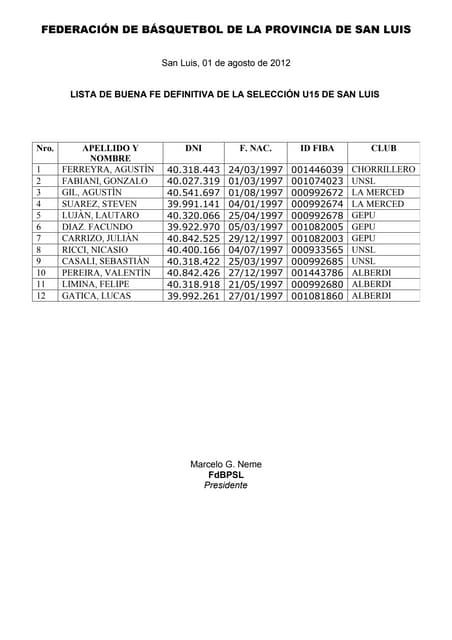 FEDERACIÓN DE BÁSQUETBOL DE LA PROVINCIA DE SAN LUIS

San Luis, 01 de agosto de 2012

LISTA DE BUENA FE DEFINITIVA DE LA SELECCIÓN U15 DE SAN LUIS

| Nro. | APELLIDO Y NOMBRE | DNI | F. NAC. | ID FIBA | CLUB |
|---|---|---|---|---|---|
| 1 | FERREYRA, AGUSTÍN | 40.318.443 | 24/03/1997 | 001446039 | CHORRILLERO |
| 2 | FABIANI, GONZALO | 40.027.319 | 01/03/1997 | 001074023 | UNSL |
| 3 | GIL, AGUSTÍN | 40.541.697 | 01/08/1997 | 000992672 | LA MERCED |
| 4 | SUAREZ, STEVEN | 39.991.141 | 04/01/1997 | 000992674 | LA MERCED |
| 5 | LUJÁN, LAUTARO | 40.320.066 | 25/04/1997 | 000992678 | GEPU |
| 6 | DIAZ. FACUNDO | 39.922.970 | 05/03/1997 | 001082005 | GEPU |
| 7 | CARRIZO, JULIÁN | 40.842.525 | 29/12/1997 | 001082003 | GEPU |
| 8 | RICCI, NICASIO | 40.400.166 | 04/07/1997 | 000933565 | UNSL |
| 9 | CASALI, SEBASTIÁN | 40.318.422 | 25/03/1997 | 000992685 | UNSL |
| 10 | PEREIRA, VALENTÍN | 40.842.426 | 27/12/1997 | 001443786 | ALBERDI |
| 11 | LIMINA, FELIPE | 40.318.918 | 21/05/1997 | 000992680 | ALBERDI |
| 12 | GATICA, LUCAS | 39.992.261 | 27/01/1997 | 001081860 | ALBERDI |

Marcelo G. Neme
FdBPSL
Presidente